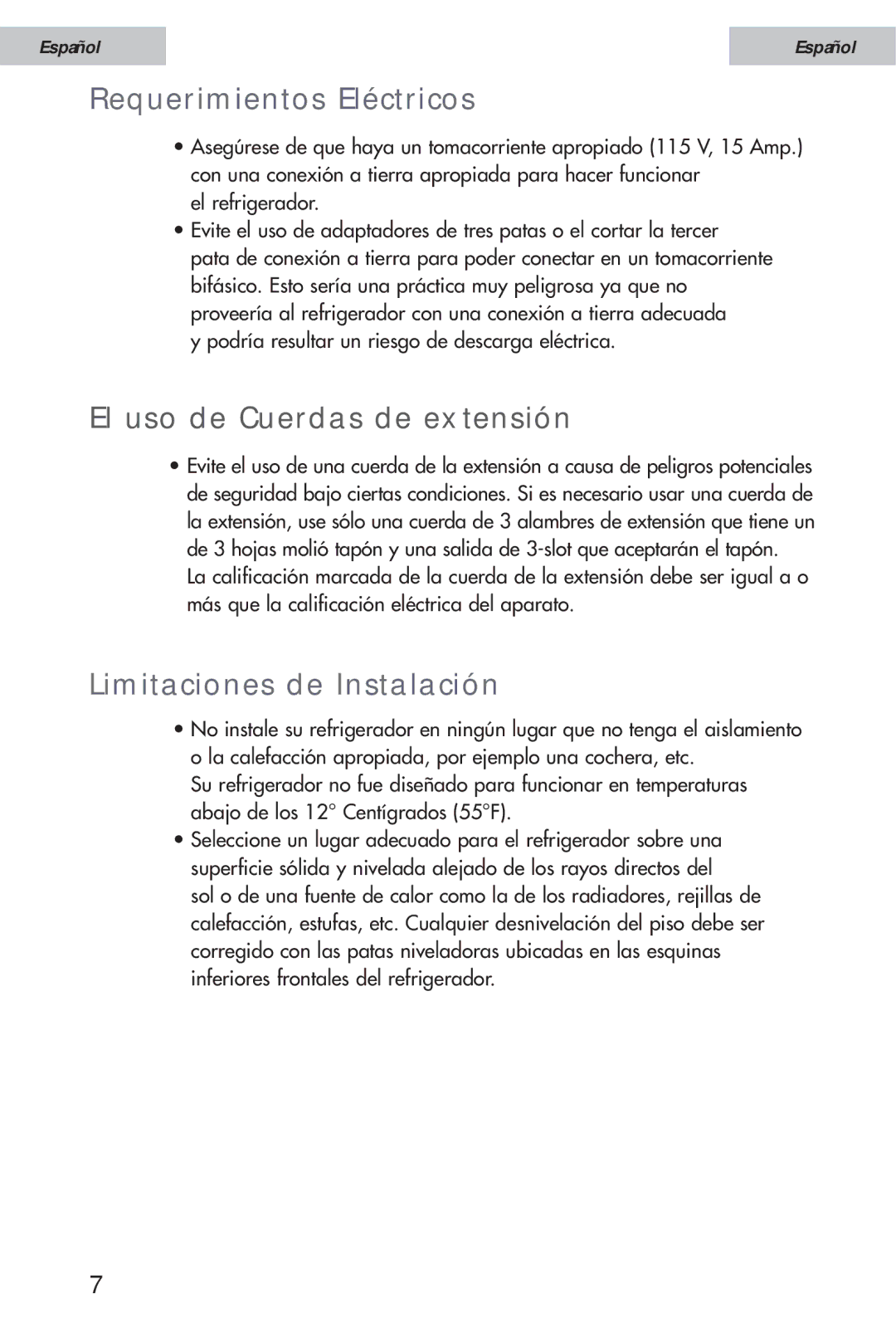 Español

Español

Requerimientos Eléctricos

• Asegúrese de que haya un tomacorriente apropiado (115 V, 15 Amp.) con una conexión a tierra apropiada para hacer funcionar el refrigerador.
• Evite el uso de adaptadores de tres patas o el cortar la tercer pata de conexión a tierra para poder conectar en un tomacorriente bifásico. Esto sería una práctica muy peligrosa ya que no proveería al refrigerador con una conexión a tierra adecuada y podría resultar un riesgo de descarga eléctrica.

El uso de Cuerdas de extensión

• Evite el uso de una cuerda de la extensión a causa de peligros potenciales de seguridad bajo ciertas condiciones. Si es necesario usar una cuerda de la extensión, use sólo una cuerda de 3 alambres de extensión que tiene un de 3 hojas molió tapón y una salida de 3-slot que aceptarán el tapón. La calificación marcada de la cuerda de la extensión debe ser igual a o más que la calificación eléctrica del aparato.

Limitaciones de Instalación

• No instale su refrigerador en ningún lugar que no tenga el aislamiento o la calefacción apropiada, por ejemplo una cochera, etc. Su refrigerador no fue diseñado para funcionar en temperaturas abajo de los 12° Centígrados (55°F).
• Seleccione un lugar adecuado para el refrigerador sobre una superficie sólida y nivelada alejado de los rayos directos del sol o de una fuente de calor como la de los radiadores, rejillas de calefacción, estufas, etc. Cualquier desnivelación del piso debe ser corregido con las patas niveladoras ubicadas en las esquinas inferiores frontales del refrigerador.

7